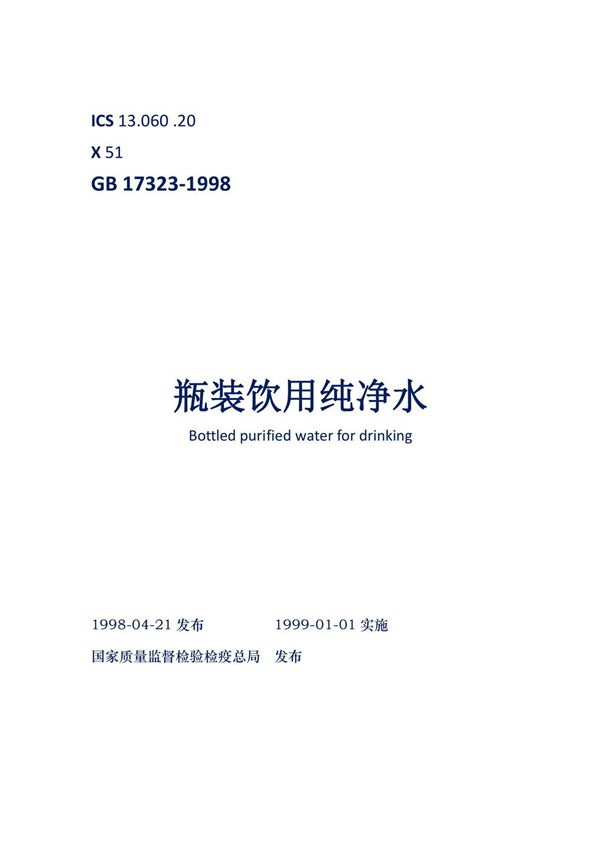 ICS 13.060 .20

X 51

GB 17323-1998

瓶装饮用纯净水

Bottled purified water for drinking

1998-04-21 发布　　1999-01-01 实施

国家质量监督检验检疫总局　发布